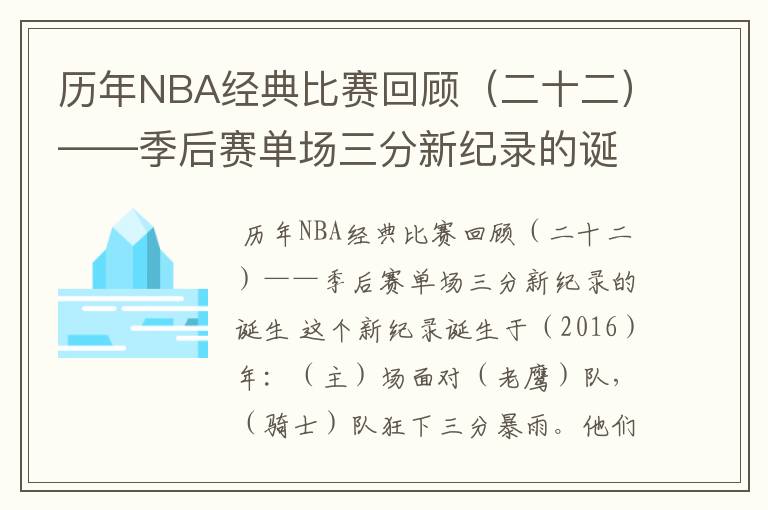 历年NBA经典比赛回顾（二十二）——季后赛单场三分新纪录的诞

历年NBA经典比赛回顾（二十二）——季后赛单场三分新纪录的诞生 这个新纪录诞生于（2016）年：（主）场面对（老鹰）队，（骑士）队狂下三分暴雨。他们